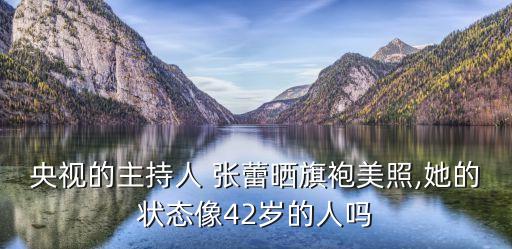 央视的主持人 张蕾晒旗袍美照,她的状态像42岁的人吗